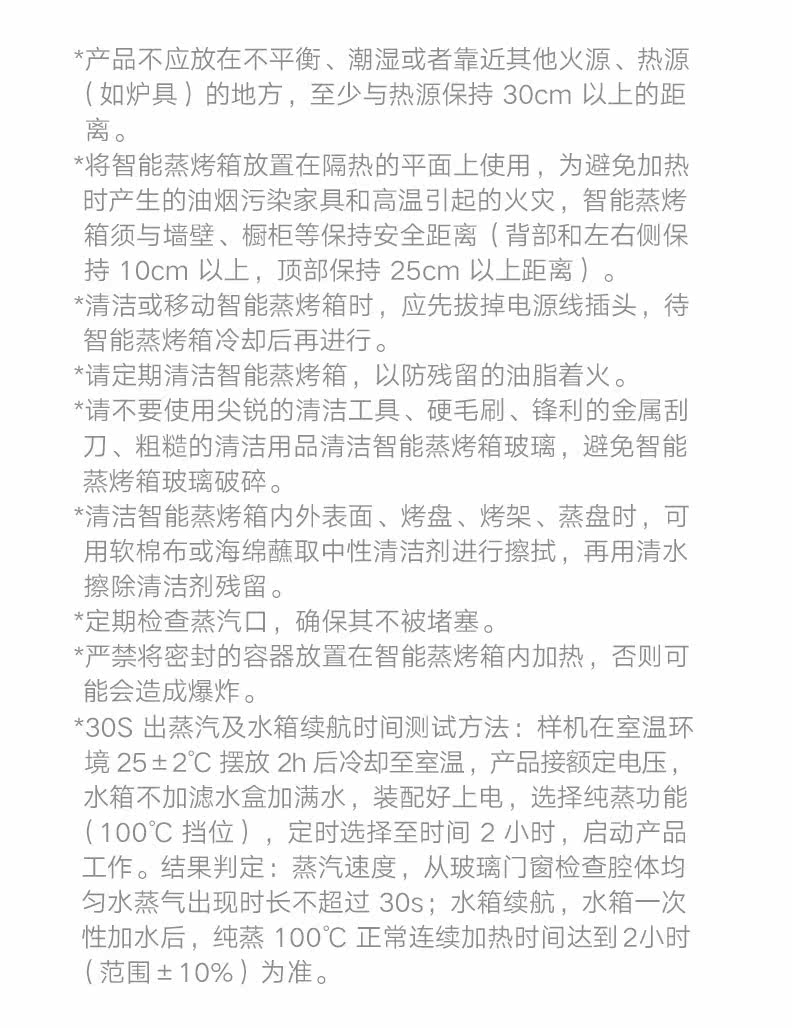 *产品不应放在不平衡、潮湿或者靠近其他火源、热源（如炉具）的地方，至少与热源保持30cm以上的距离。

*将智能蒸烤箱放置在隔热的平面上使用，为避免加热时产生的油烟污染家具和高温引起的火灾，智能蒸烤箱须与墙壁、橱柜等保持安全距离（背部和左右侧保持10cm以上，顶部保持25cm以上距离）。

*清洁或移动智能蒸烤箱时，应先拔掉电源线插头，待智能蒸烤箱冷却后再进行。

*请定期清洁智能蒸烤箱，以防残留的油脂着火。

*请不要使用尖锐的清洁工具、硬毛刷、锋利的金属刮刀、粗糙的清洁用品清洁智能蒸烤箱玻璃，避免智能蒸烤箱玻璃破碎。

*清洁智能蒸烤箱内外表面、烤盘、烤架、蒸盘时，可用软棉布或海绵蘸取中性清洁剂进行擦拭，再用清水擦除清洁剂残留。

*定期检查蒸汽口，确保其不被堵塞。

*严禁将密封的容器放置在智能蒸烤箱内加热，否则可能会造成爆炸。

*30S出蒸汽及水箱续航时间测试方法：样机在室温环境25±2℃摆放2h后冷却至室温，产品接额定电压，水箱不加滤水盒加满水，装配好上电，选择纯蒸功能（100℃挡位），定时选择至时间2小时，启动产品工作。结果判定：蒸汽速度，从玻璃门窗检查腔体均匀水蒸气出现时长不超过30s；水箱续航，水箱一次性加水后，纯蒸100℃正常连续加热时间达到2小时（范围±10%）为准。